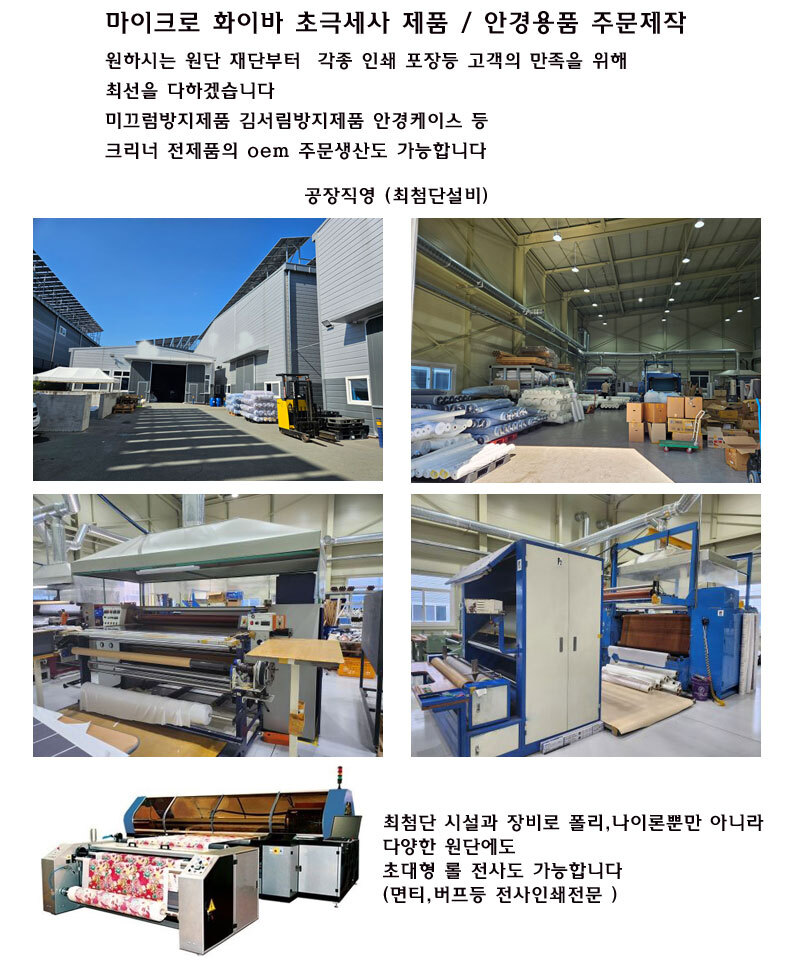 마이크로 화이바 초극세사 제품 / 안경용품 주문제작

원하시는 원단 재단부터 각종 인쇄 포장등 고객의 만족을 위해 최선을 다하겠습니다

미끄럼방지제품 김서림방지제품 안경케이스 등

크리너 전제품의 oem 주문생산도 가능합니다

공장직영 (최첨단설비)

최첨단 시설과 장비로 폴리,나이론뿐만 아니라 다양한 원단에도 초대형 롤 전사도 가능합니다 (면티,버프등 전사인쇄전문 )